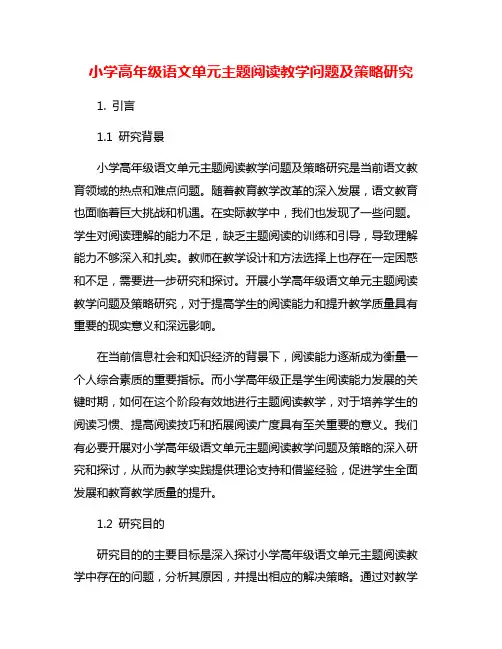 小学高年级语文单元主题阅读教学问题及策略研究

1. 引言

1.1 研究背景

小学高年级语文单元主题阅读教学问题及策略研究是当前语文教育领域的热点和难点问题。随着教育教学改革的深入发展，语文教育也面临着巨大挑战和机遇。在实际教学中，我们也发现了一些问题。学生对阅读理解的能力不足，缺乏主题阅读的训练和引导，导致理解能力不够深入和扎实。教师在教学设计和方法选择上也存在一定困惑和不足，需要进一步研究和探讨。开展小学高年级语文单元主题阅读教学问题及策略研究，对于提高学生的阅读能力和提升教学质量具有重要的现实意义和深远影响。

在当前信息社会和知识经济的背景下，阅读能力逐渐成为衡量一个人综合素质的重要指标。而小学高年级正是学生阅读能力发展的关键时期，如何在这个阶段有效地进行主题阅读教学，对于培养学生的阅读习惯、提高阅读技巧和拓展阅读广度具有至关重要的意义。我们有必要开展对小学高年级语文单元主题阅读教学问题及策略的深入研究和探讨，从而为教学实践提供理论支持和借鉴经验，促进学生全面发展和教育教学质量的提升。

1.2 研究目的

研究目的的主要目标是深入探讨小学高年级语文单元主题阅读教学中存在的问题，分析其原因，并提出相应的解决策略。通过对教学